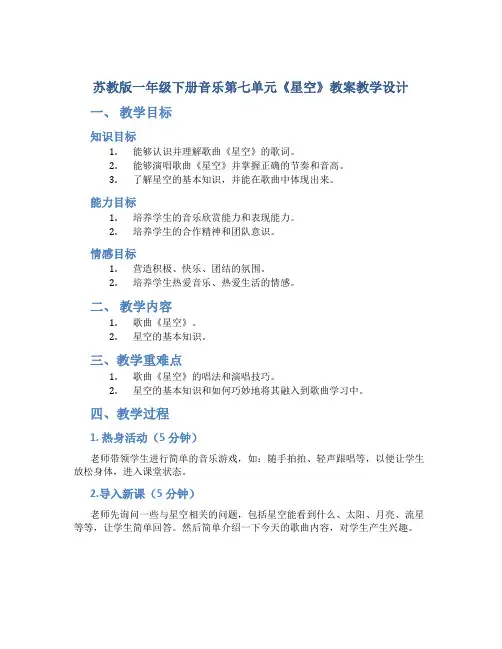 苏教版一年级下册音乐第七单元《星空》教案教学设计

一、 教学目标

知识目标

1. 能够认识并理解歌曲《星空》的歌词。
2. 能够演唱歌曲《星空》并掌握正确的节奏和音高。
3. 了解星空的基本知识，并能在歌曲中体现出来。

能力目标

1. 培养学生的音乐欣赏能力和表现能力。
2. 培养学生的合作精神和团队意识。

情感目标

1. 营造积极、快乐、团结的氛围。
2. 培养学生热爱音乐、热爱生活的情感。

二、 教学内容

1. 歌曲《星空》。
2. 星空的基本知识。

三、教学重难点

1. 歌曲《星空》的唱法和演唱技巧。
2. 星空的基本知识和如何巧妙地将其融入到歌曲学习中。

四、教学过程

1. 热身活动（5 分钟）

老师带领学生进行简单的音乐游戏，如：随手拍拍、轻声跟唱等，以便让学生放松身体，进入课堂状态。

2.导入新课（5 分钟）

老师先询问一些与星空相关的问题，包括星空能看到什么、太阳、月亮、流星等等，让学生简单回答。然后简单介绍一下今天的歌曲内容，对学生产生兴趣。